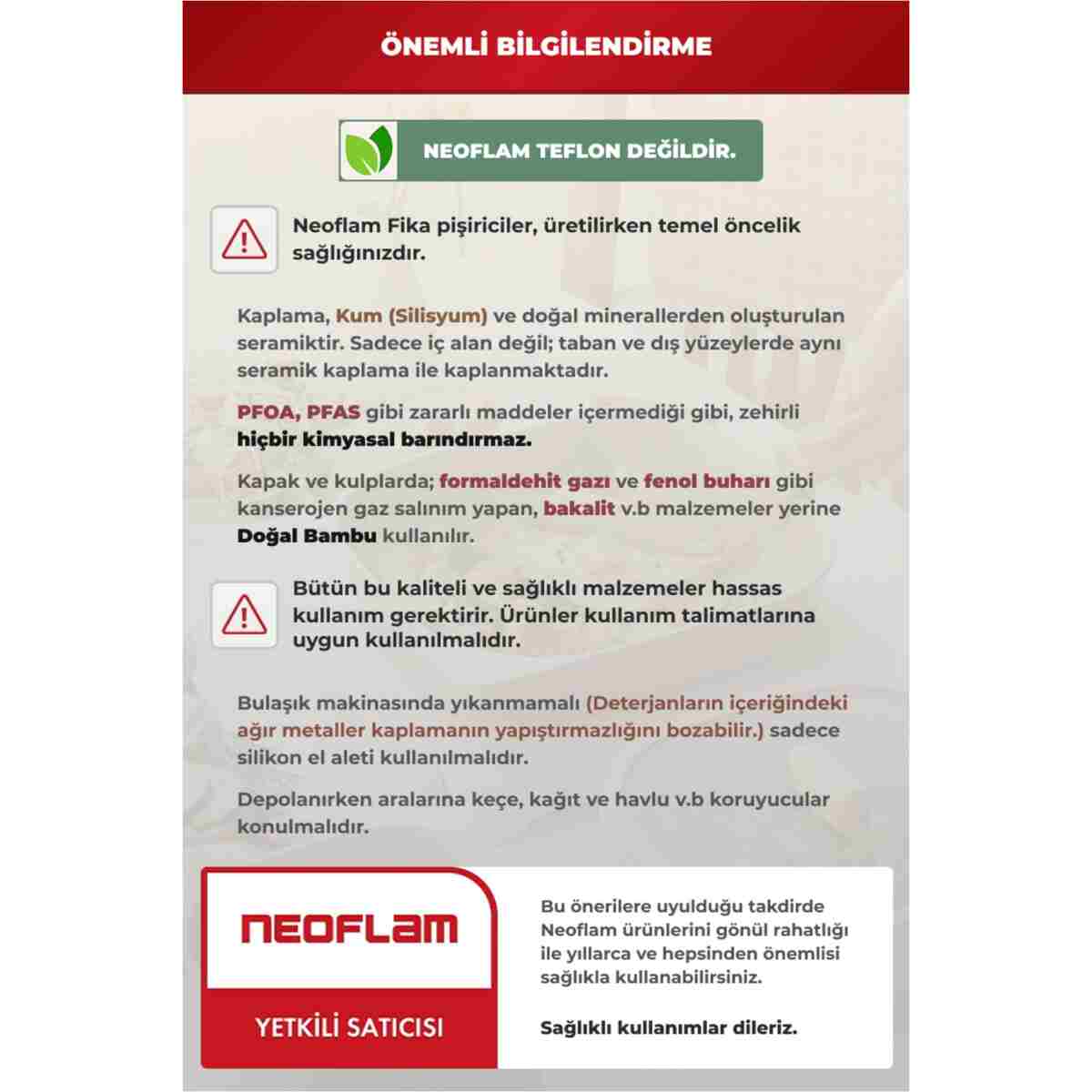 ÖNEMLİ BİLGİLENDİRME

NEOFLAM TEFLON DEĞİLDİR.

Neoflam Fika pişiriciler, üretilirken temel öncelik sağlığınızdır.

Kaplama, Kum (Silisyum) ve doğal minerallerden oluşturulan seramiktir. Sadece iç alan değil; taban ve dış yüzeylerde aynı seramik kaplama ile kaplanmaktadır.

PFOA, PFAS gibi zararlı maddeler içermediği gibi, zehirli hiçbir kimyasal barındırmaz.

Kapak ve kulplarda; formaldehit gazı ve fenol buharı gibi kanserojen gaz salınım yapan, bakalit v.b malzemeler yerine Doğal Bambu kullanılır.

Bütün bu kaliteli ve sağlıklı malzemeler hassas kullanım gerektirir. Ürünler kullanım talimatlarına uygun kullanılmalıdır.

Bulaşık makinasında yıkanmamalı (Deterjanların içeriğindeki ağır metaller kaplamanın yapıştırmazlığını bozabilir.) sadece silikon el aleti kullanılmalıdır.

Depolanırken aralarına keçe, kağıt ve havlu v.b koruyucular konulmalıdır.

NEOFLAM

YETKİLİ SATICISI

Bu önerilere uyulduğu takdirde Neoflam ürünlerini gönül rahatlığı ile yıllarca ve hepsinden önemlisi sağlıkla kullanabilirsiniz.

Sağlıklı kullanımlar dileriz.